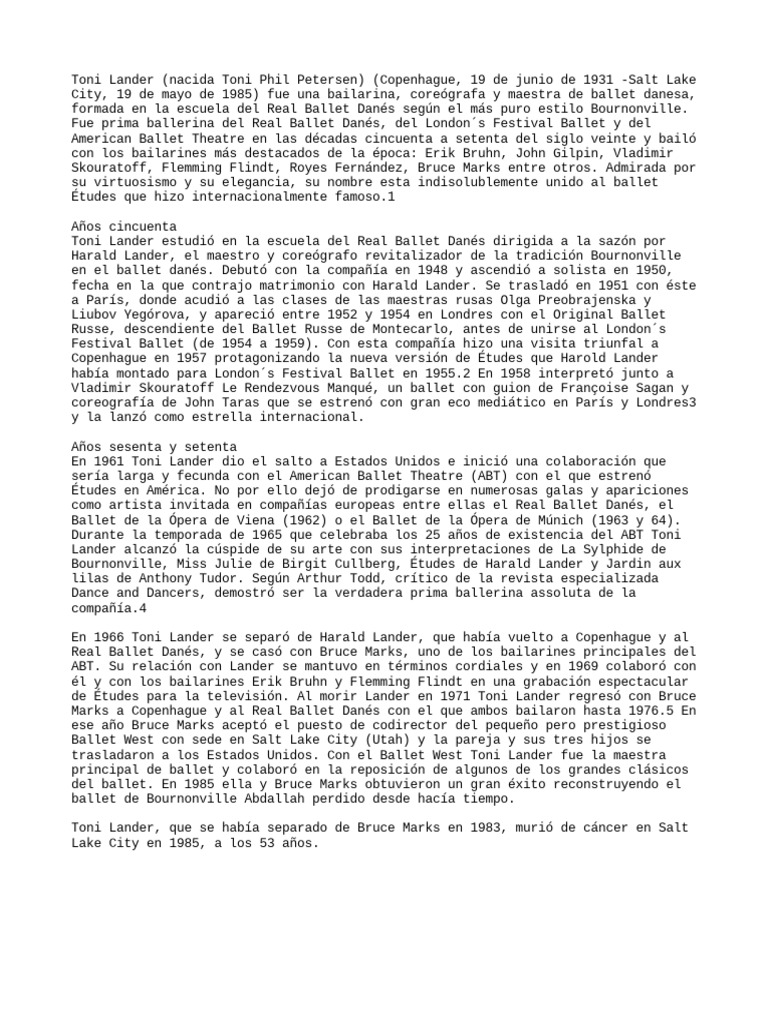 Toni Lander (nacida Toni Phil Petersen) (Copenhague, 19 de junio de 1931 -Salt Lake City, 19 de mayo de 1985) fue una bailarina, coreógrafa y maestra de ballet danesa, formada en la escuela del Real Ballet Danés según el más puro estilo Bournonville. Fue prima ballerina del Real Ballet Danés, del London´s Festival Ballet y del American Ballet Theatre en las décadas cincuenta a setenta del siglo veinte y bailó con los bailarines más destacados de la época: Erik Bruhn, John Gilpin, Vladimir Skouratoff, Flemming Flindt, Royes Fernández, Bruce Marks entre otros. Admirada por su virtuosismo y su elegancia, su nombre esta indisolublemente unido al ballet Études que hizo internacionalmente famoso.1

Años cincuenta
Toni Lander estudió en la escuela del Real Ballet Danés dirigida a la sazón por Harald Lander, el maestro y coreógrafo revitalizador de la tradición Bournonville en el ballet danés. Debutó con la compañía en 1948 y ascendió a solista en 1950, fecha en la que contrajo matrimonio con Harald Lander. Se trasladó en 1951 con éste a París, donde acudió a las clases de las maestras rusas Olga Preobrajenska y Liubov Yegórova, y apareció entre 1952 y 1954 en Londres con el Original Ballet Russe, descendiente del Ballet Russe de Montecarlo, antes de unirse al London´s Festival Ballet (de 1954 a 1959). Con esta compañía hizo una visita triunfal a Copenhague en 1957 protagonizando la nueva versión de Études que Harold Lander había montado para London´s Festival Ballet en 1955.2 En 1958 interpretó junto a Vladimir Skouratoff Le Rendezvous Manqué, un ballet con guion de Françoise Sagan y coreografía de John Taras que se estrenó con gran eco mediático en París y Londres3 y la lanzó como estrella internacional.

Años sesenta y setenta
En 1961 Toni Lander dio el salto a Estados Unidos e inició una colaboración que sería larga y fecunda con el American Ballet Theatre (ABT) con el que estrenó Études en América. No por ello dejó de prodigarse en numerosas galas y apariciones como artista invitada en compañías europeas entre ellas el Real Ballet Danés, el Ballet de la Ópera de Viena (1962) o el Ballet de la Ópera de Múnich (1963 y 64). Durante la temporada de 1965 que celebraba los 25 años de existencia del ABT Toni Lander alcanzó la cúspide de su arte con sus interpretaciones de La Sylphide de Bournonville, Miss Julie de Birgit Cullberg, Études de Harald Lander y Jardin aux lilas de Anthony Tudor. Según Arthur Todd, crítico de la revista especializada Dance and Dancers, demostró ser la verdadera prima ballerina assoluta de la compañía.4

En 1966 Toni Lander se separó de Harald Lander, que había vuelto a Copenhague y al Real Ballet Danés, y se casó con Bruce Marks, uno de los bailarines principales del ABT. Su relación con Lander se mantuvo en términos cordiales y en 1969 colaboró con él y con los bailarines Erik Bruhn y Flemming Flindt en una grabación espectacular de Études para la televisión. Al morir Lander en 1971 Toni Lander regresó con Bruce Marks a Copenhague y al Real Ballet Danés con el que ambos bailaron hasta 1976.5 En ese año Bruce Marks aceptó el puesto de codirector del pequeño pero prestigioso Ballet West con sede en Salt Lake City (Utah) y la pareja y sus tres hijos se trasladaron a los Estados Unidos. Con el Ballet West Toni Lander fue la maestra principal de ballet y colaboró en la reposición de algunos de los grandes clásicos del ballet. En 1985 ella y Bruce Marks obtuvieron un gran éxito reconstruyendo el ballet de Bournonville Abdallah perdido desde hacía tiempo.

Toni Lander, que se había separado de Bruce Marks en 1983, murió de cáncer en Salt Lake City en 1985, a los 53 años.